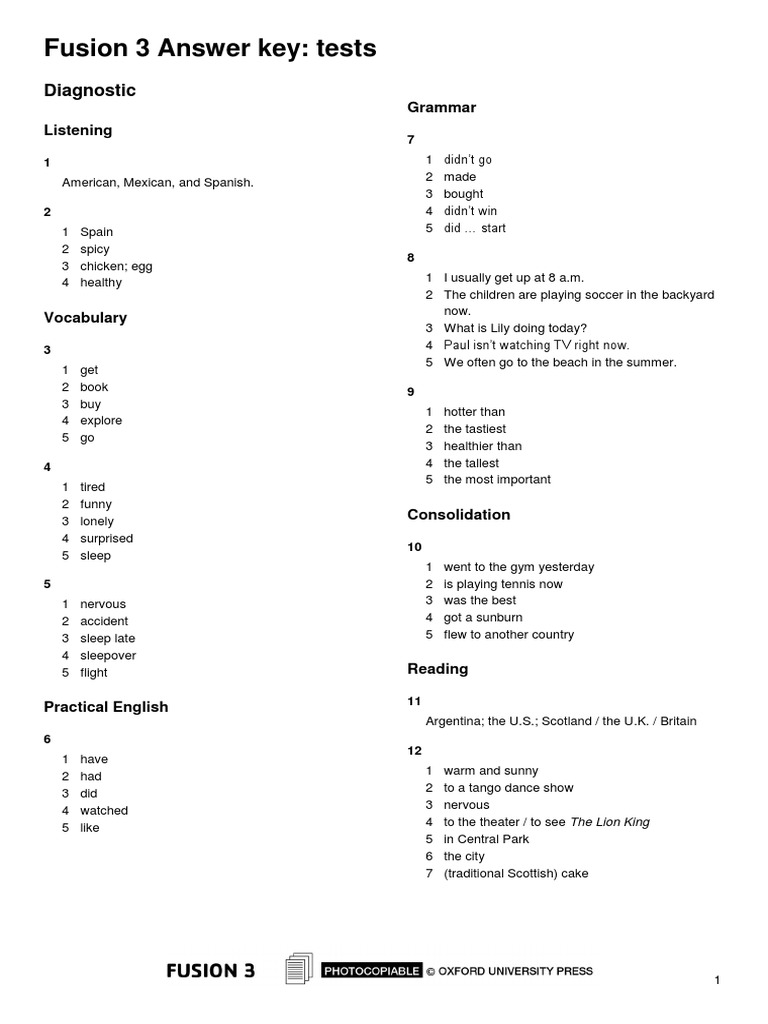 Fusion 3 Answer key: tests

Diagnostic

Listening

1

American, Mexican, and Spanish.

2

1 Spain
2 spicy
3 chicken; egg
4 healthy

Vocabulary

3

1 get
2 book
3 buy
4 explore
5 go

4

1 tired
2 funny
3 lonely
4 surprised
5 sleep

5

1 nervous
2 accident
3 sleep late
4 sleepover
5 flight

Practical English

6

1 have
2 had
3 did
4 watched
5 like

Grammar

7

1 didn't go
2 made
3 bought
4 didn't win
5 did … start

8

1 I usually get up at 8 a.m.
2 The children are playing soccer in the backyard now.
3 What is Lily doing today?
4 Paul isn't watching TV right now.
5 We often go to the beach in the summer.

9

1 hotter than
2 the tastiest
3 healthier than
4 the tallest
5 the most important

Consolidation

10

1 went to the gym yesterday
2 is playing tennis now
3 was the best
4 got a sunburn
5 flew to another country

Reading

11

Argentina; the U.S.; Scotland / the U.K. / Britain

12

1 warm and sunny
2 to a tango dance show
3 nervous
4 to the theater / to see The Lion King
5 in Central Park
6 the city
7 (traditional Scottish) cake

FUSION 3 PHOTOCOPIABLE © OXFORD UNIVERSITY PRESS

1